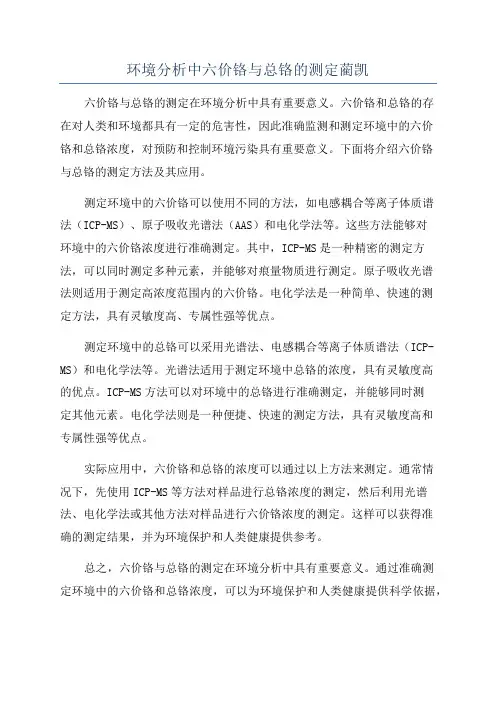 环境分析中六价铬与总铬的测定蔺凯

六价铬与总铬的测定在环境分析中具有重要意义。六价铬和总铬的存在对人类和环境都具有一定的危害性，因此准确监测和测定环境中的六价铬和总铬浓度，对预防和控制环境污染具有重要意义。下面将介绍六价铬与总铬的测定方法及其应用。

测定环境中的六价铬可以使用不同的方法，如电感耦合等离子体质谱法（ICP-MS）、原子吸收光谱法（AAS）和电化学法等。这些方法能够对环境中的六价铬浓度进行准确测定。其中，ICP-MS是一种精密的测定方法，可以同时测定多种元素，并能够对痕量物质进行测定。原子吸收光谱法则适用于测定高浓度范围内的六价铬。电化学法是一种简单、快速的测定方法，具有灵敏度高、专属性强等优点。

测定环境中的总铬可以采用光谱法、电感耦合等离子体质谱法（ICP-MS）和电化学法等。光谱法适用于测定环境中总铬的浓度，具有灵敏度高的优点。ICP-MS方法可以对环境中的总铬进行准确测定，并能够同时测定其他元素。电化学法则是一种便捷、快速的测定方法，具有灵敏度高和专属性强等优点。

实际应用中，六价铬和总铬的浓度可以通过以上方法来测定。通常情况下，先使用ICP-MS等方法对样品进行总铬浓度的测定，然后利用光谱法、电化学法或其他方法对样品进行六价铬浓度的测定。这样可以获得准确的测定结果，并为环境保护和人类健康提供参考。

总之，六价铬与总铬的测定在环境分析中具有重要意义。通过准确测定环境中的六价铬和总铬浓度，可以为环境保护和人类健康提供科学依据，